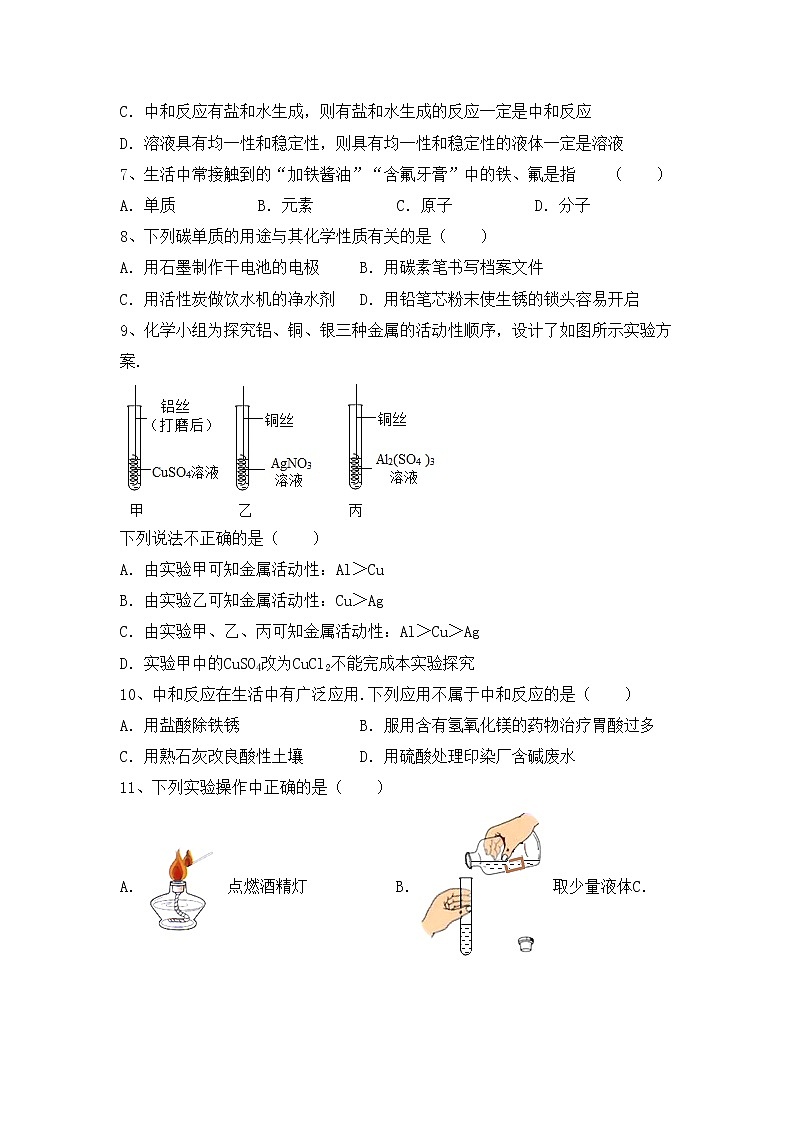 C. 中和反应有盐和水生成，则有盐和水生成的反应一定是中和反应

D. 溶液具有均一性和稳定性，则具有均一性和稳定性的液体一定是溶液

7、生活中常接触到的“加铁酱油”“含氟牙膏”中的铁、氟是指　（　　）

A. 单质　　B. 元素　　C. 原子　　D. 分子

8、下列碳单质的用途与其化学性质有关的是（　　）

A. 用石墨制作干电池的电极　　B. 用碳素笔书写档案文件

C. 用活性炭做饮水机的净水剂　　D. 用铅笔芯粉末使生锈的锁头容易开启

9、化学小组为探究铝、铜、银三种金属的活动性顺序，设计了如图所示实验方案.

铝丝（打磨后）
$CuSO_4$溶液
甲
铜丝
$AgNO_3$溶液
乙
铜丝
$Al_2(SO_4)_3$溶液
丙

下列说法不正确的是（　　）

A. 由实验甲可知金属活动性：Al＞Cu

B. 由实验乙可知金属活动性：Cu＞Ag

C. 由实验甲、乙、丙可知金属活动性：Al＞Cu＞Ag

D. 实验甲中的$CuSO_4$改为$CuCl_2$不能完成本实验探究

10、中和反应在生活中有广泛应用.下列应用不属于中和反应的是（　　）

A. 用盐酸除铁锈　　B. 服用含有氢氧化镁的药物治疗胃酸过多

C. 用熟石灰改良酸性土壤　　D. 用硫酸处理印染厂含碱废水

11、下列实验操作中正确的是（　　）

A. 点燃酒精灯　　B. 取少量液体C.